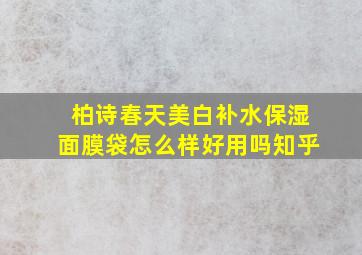 柏诗春天美白补水保湿面膜袋怎么样好用吗知乎